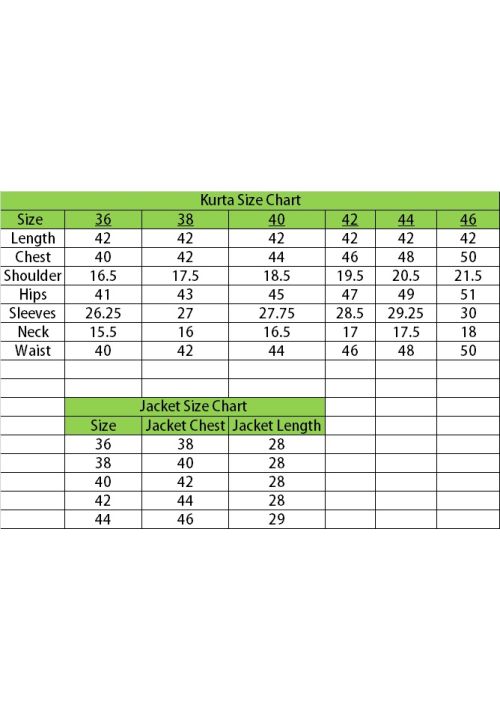 Kurta Size Chart

| Size | 36 | 38 | 40 | 42 | 44 | 46 |
|---|---|---|---|---|---|---|
| Length | 42 | 42 | 42 | 42 | 42 | 42 |
| Chest | 40 | 42 | 44 | 46 | 48 | 50 |
| Shoulder | 16.5 | 17.5 | 18.5 | 19.5 | 20.5 | 21.5 |
| Hips | 41 | 43 | 45 | 47 | 49 | 51 |
| Sleeves | 26.25 | 27 | 27.75 | 28.5 | 29.25 | 30 |
| Neck | 15.5 | 16 | 16.5 | 17 | 17.5 | 18 |
| Waist | 40 | 42 | 44 | 46 | 48 | 50 |

Jacket Size Chart

| Size | Jacket Chest | Jacket Length |
|---|---|---|
| 36 | 38 | 28 |
| 38 | 40 | 28 |
| 40 | 42 | 28 |
| 42 | 44 | 28 |
| 44 | 46 | 29 |